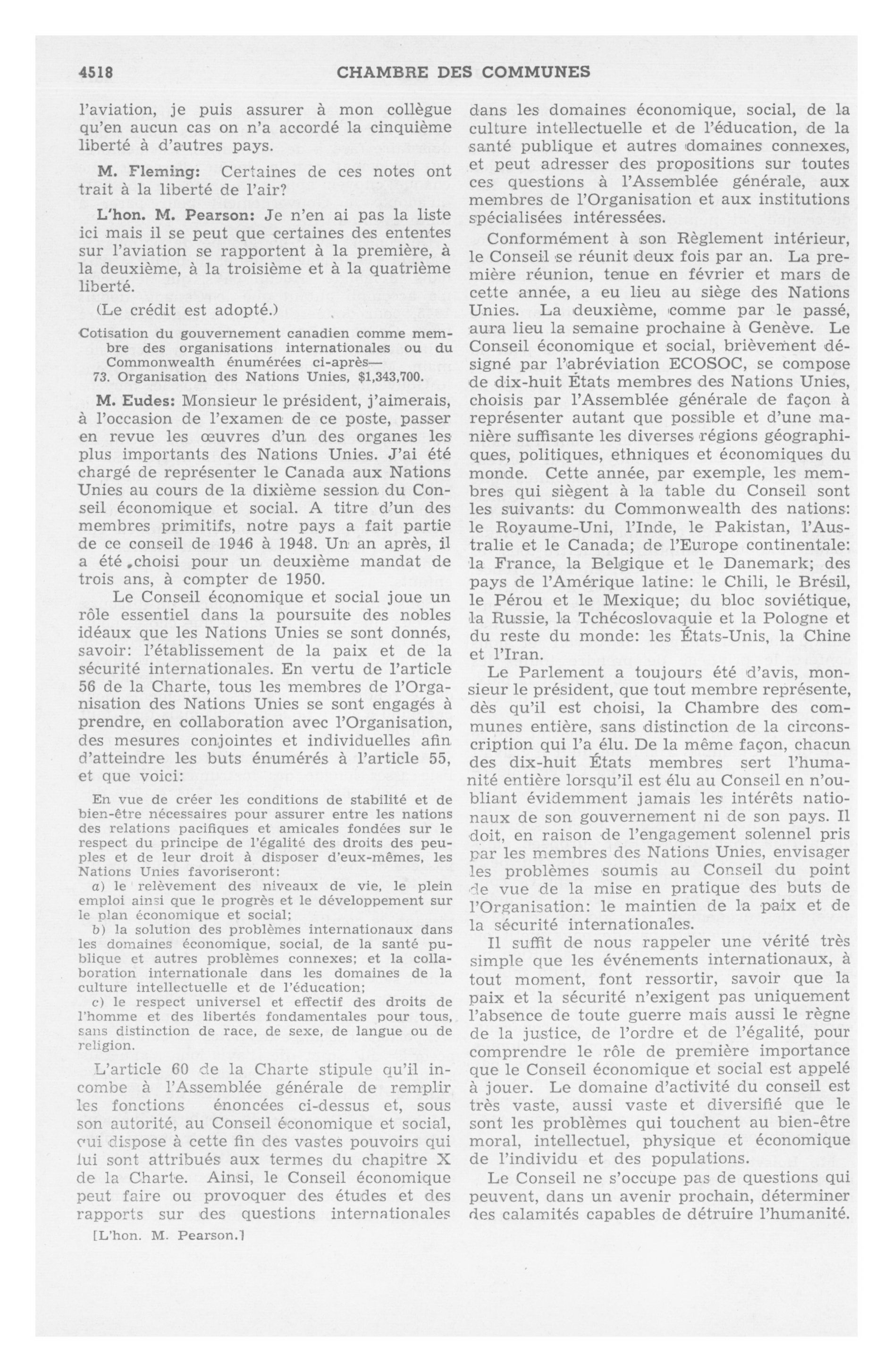 4518 CHAMBRE DES COMMUNES

l'aviation, je puis assurer à mon collègue qu'en aucun cas on n'a accordé la cinquième liberté à d'autres pays.

M. Fleming: Certaines de ces notes ont trait à la liberté de l'air?

L'hon. M. Pearson: Je n'en ai pas la liste ici mais il se peut que certaines des ententes sur l'aviation se rapportent à la première, à la deuxième, à la troisième et à la quatrième liberté.

(Le crédit est adopté.)

Cotisation du gouvernement canadien comme membre des organisations internationales ou du Commonwealth énumérées ci-après—

73. Organisation des Nations Unies, $1,343,700.

M. Eudes: Monsieur le président, j'aimerais, à l'occasion de l'examen de ce poste, passer en revue les œuvres d'un des organes les plus importants des Nations Unies. J'ai été chargé de représenter le Canada aux Nations Unies au cours de la dixième session du Conseil économique et social. A titre d'un des membres primitifs, notre pays a fait partie de ce conseil de 1946 à 1948. Un an après, il a été choisi pour un deuxième mandat de trois ans, à compter de 1950.

Le Conseil économique et social joue un rôle essentiel dans la poursuite des nobles idéaux que les Nations Unies se sont donnés, savoir: l'établissement de la paix et de la sécurité internationales. En vertu de l'article 56 de la Charte, tous les membres de l'Organisation des Nations Unies se sont engagés à prendre, en collaboration avec l'Organisation, des mesures conjointes et individuelles afin d'atteindre les buts énumérés à l'article 55, et que voici:

En vue de créer les conditions de stabilité et de bien-être nécessaires pour assurer entre les nations des relations pacifiques et amicales fondées sur le respect du principe de l'égalité des droits des peuples et de leur droit à disposer d'eux-mêmes, les Nations Unies favoriseront:

a) le relèvement des niveaux de vie, le plein emploi ainsi que le progrès et le développement sur le plan économique et social;

b) la solution des problèmes internationaux dans les domaines économique, social, de la santé publique et autres problèmes connexes; et la collaboration internationale dans les domaines de la culture intellectuelle et de l'éducation;

c) le respect universel et effectif des droits de l'homme et des libertés fondamentales pour tous, sans distinction de race, de sexe, de langue ou de religion.

L'article 60 de la Charte stipule qu'il incombe à l'Assemblée générale de remplir les fonctions énoncées ci-dessus et, sous son autorité, au Conseil économique et social, qui dispose à cette fin des vastes pouvoirs qui lui sont attribués aux termes du chapitre X de la Charte. Ainsi, le Conseil économique peut faire ou provoquer des études et des rapports sur des questions internationales

[L'hon. M. Pearson.]

dans les domaines économique, social, de la culture intellectuelle et de l'éducation, de la santé publique et autres domaines connexes, et peut adresser des propositions sur toutes ces questions à l'Assemblée générale, aux membres de l'Organisation et aux institutions spécialisées intéressées.

Conformément à son Règlement intérieur, le Conseil se réunit deux fois par an. La première réunion, tenue en février et mars de cette année, a eu lieu au siège des Nations Unies. La deuxième, comme par le passé, aura lieu la semaine prochaine à Genève. Le Conseil économique et social, brièvement désigné par l'abréviation ECOSOC, se compose de dix-huit États membres des Nations Unies, choisis par l'Assemblée générale de façon à représenter autant que possible et d'une manière suffisante les diverses régions géographiques, politiques, ethniques et économiques du monde. Cette année, par exemple, les membres qui siègent à la table du Conseil sont les suivants: du Commonwealth des nations: le Royaume-Uni, l'Inde, le Pakistan, l'Australie et le Canada; de l'Europe continentale: la France, la Belgique et le Danemark; des pays de l'Amérique latine: le Chili, le Brésil, le Pérou et le Mexique; du bloc soviétique, la Russie, la Tchécoslovaquie et la Pologne et du reste du monde: les États-Unis, la Chine et l'Iran.

Le Parlement a toujours été d'avis, monsieur le président, que tout membre représente, dès qu'il est choisi, la Chambre des communes entière, sans distinction de la circonscription qui l'a élu. De la même façon, chacun des dix-huit États membres sert l'humanité entière lorsqu'il est élu au Conseil en n'oubliant évidemment jamais les intérêts nationaux de son gouvernement ni de son pays. Il doit, en raison de l'engagement solennel pris par les membres des Nations Unies, envisager les problèmes soumis au Conseil du point de vue de la mise en pratique des buts de l'Organisation: le maintien de la paix et de la sécurité internationales.

Il suffit de nous rappeler une vérité très simple que les événements internationaux, à tout moment, font ressortir, savoir que la paix et la sécurité n'exigent pas uniquement l'absence de toute guerre mais aussi le règne de la justice, de l'ordre et de l'égalité, pour comprendre le rôle de première importance que le Conseil économique et social est appelé à jouer. Le domaine d'activité du conseil est très vaste, aussi vaste et diversifié que le sont les problèmes qui touchent au bien-être moral, intellectuel, physique et économique de l'individu et des populations.

Le Conseil ne s'occupe pas de questions qui peuvent, dans un avenir prochain, déterminer des calamités capables de détruire l'humanité.